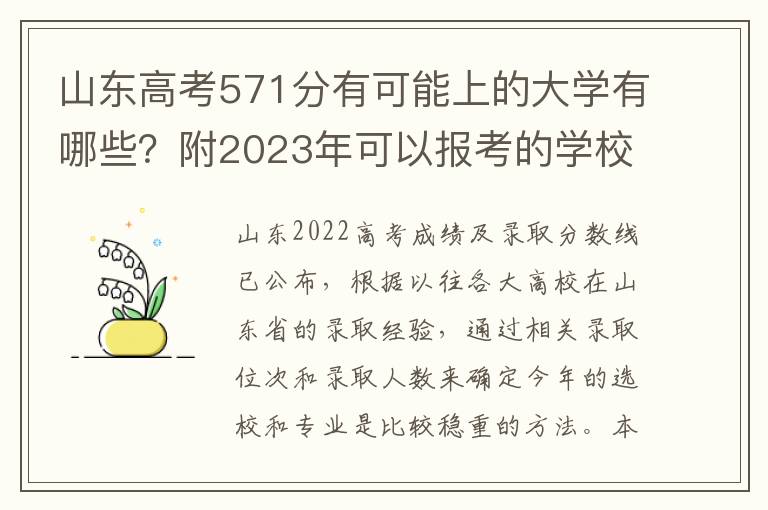 山东高考571分有可能上的大学有哪些？附2023年可以报考的学校

山东2022高考成绩及录取分数线已公布，根据以往各大高校在山东省的录取经验，通过相关录取位次和录取人数来确定今年的选校和专业是比较稳重的方法。本